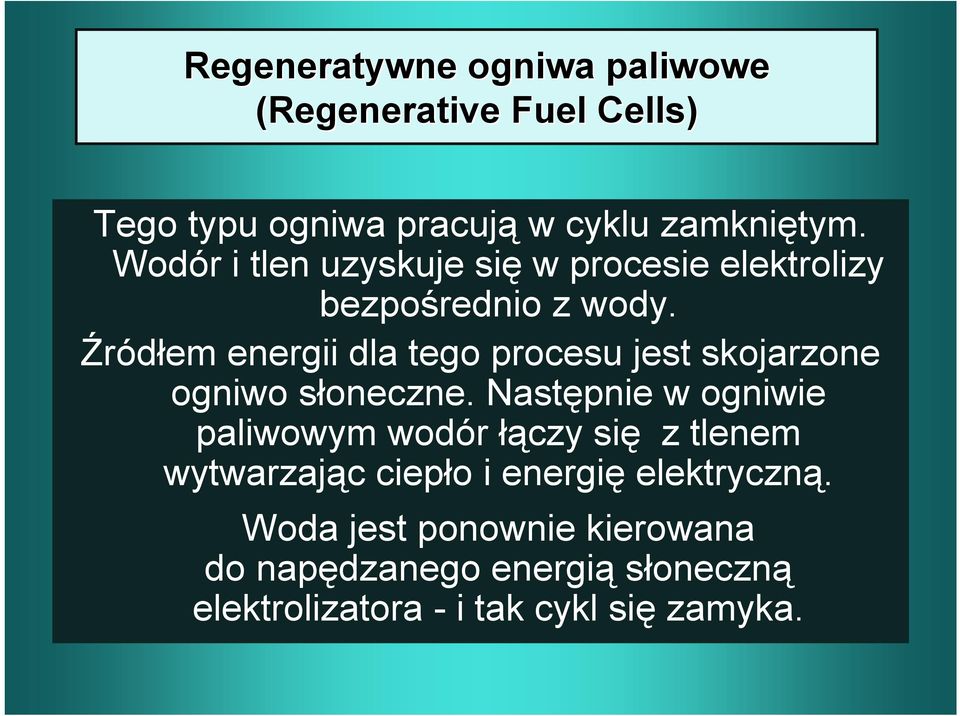 Regeneratywne ogniwa paliwowe
(Regenerative Fuel Cells)

Tego typu ogniwa pracują w cyklu zamkniętym. Wodór i tlen uzyskuje się w procesie elektrolizy bezpośrednio z wody.

Źródłem energii dla tego procesu jest skojarzone ogniwo słoneczne. Następnie w ogniwie paliwowym wodór łączy się z tlenem wytwarzając ciepło i energię elektryczną.

Woda jest ponownie kierowana do napędzanego energią słoneczną elektrolizatora - i tak cykl się zamyka.